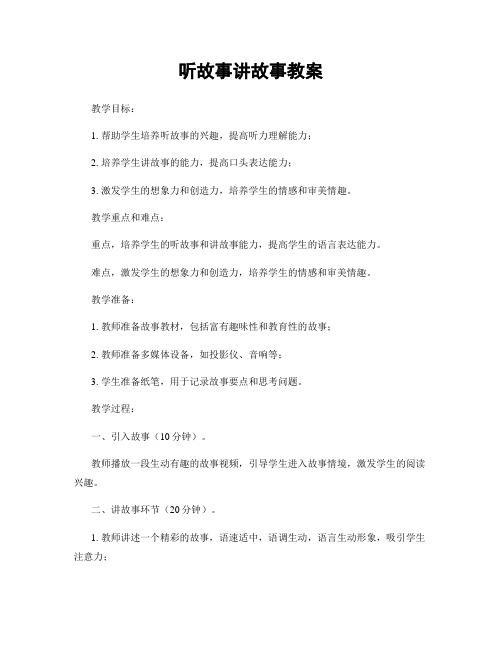 听故事讲故事教案

教学目标：

1. 帮助学生培养听故事的兴趣，提高听力理解能力；

2. 培养学生讲故事的能力，提高口头表达能力；

3. 激发学生的想象力和创造力，培养学生的情感和审美情趣。

教学重点和难点：

重点，培养学生的听故事和讲故事能力，提高学生的语言表达能力。

难点，激发学生的想象力和创造力，培养学生的情感和审美情趣。

教学准备：

1. 教师准备故事教材，包括富有趣味性和教育性的故事；

2. 教师准备多媒体设备，如投影仪、音响等；

3. 学生准备纸笔，用于记录故事要点和思考问题。

教学过程：

一、引入故事（10分钟）。

教师播放一段生动有趣的故事视频，引导学生进入故事情境，激发学生的阅读兴趣。

二、讲故事环节（20分钟）。

1. 教师讲述一个精彩的故事，语速适中，语调生动，语言生动形象，吸引学生注意力；